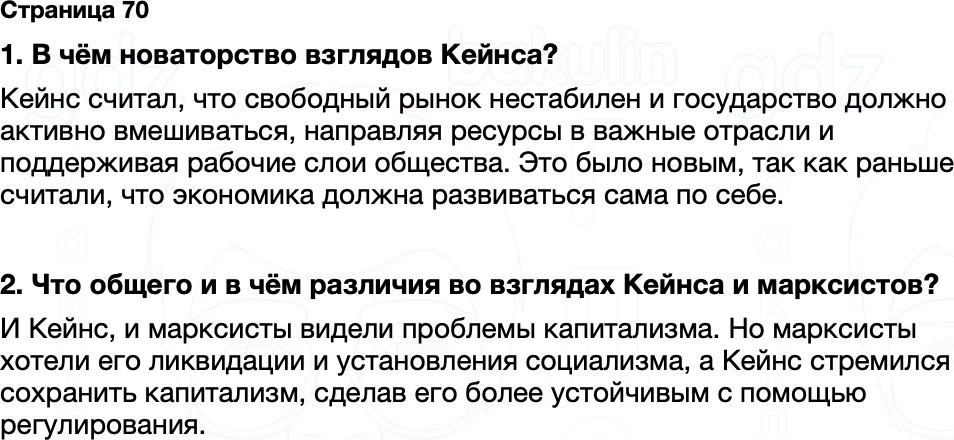 Страница 70

1. В чём новаторство взглядов Кейнса?

Кейнс считал, что свободный рынок нестабилен и государство должно активно вмешиваться, направляя ресурсы в важные отрасли и поддерживая рабочие слои общества. Это было новым, так как раньше считали, что экономика должна развиваться сама по себе.

2. Что общего и в чём различия во взглядах Кейнса и марксистов?

И Кейнс, и марксисты видели проблемы капитализма. Но марксисты хотели его ликвидации и установления социализма, а Кейнс стремился сохранить капитализм, сделав его более устойчивым с помощью регулирования.

bakulin gdz